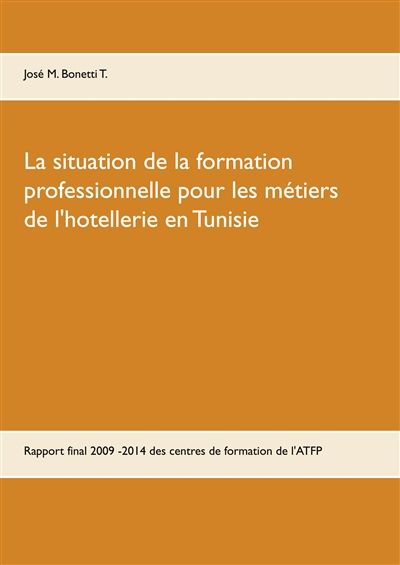 José M. Bonetti T.

La situation de la formation professionnelle pour les métiers de l'hotellerie en Tunisie

Rapport final 2009 -2014 des centres de formation de l'ATFP